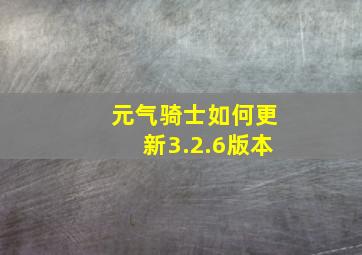 元气骑士如何更新3.2.6版本